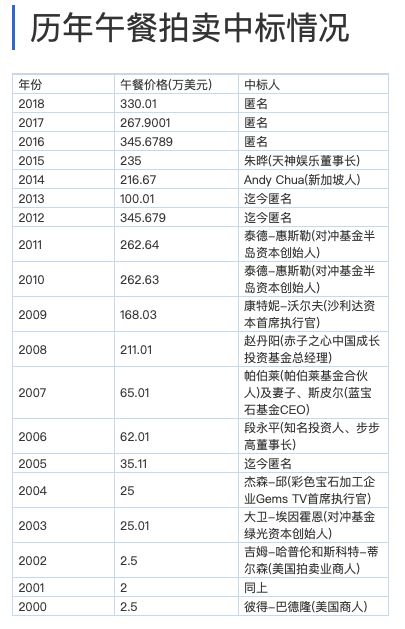 历年午餐拍卖中标情况

| 年份 | 午餐价格(万美元) | 中标人 |
|---|---|---|
| 2018 | 330.01 | 匿名 |
| 2017 | 267.9001 | 匿名 |
| 2016 | 345.6789 | 匿名 |
| 2015 | 235 | 朱晔(天神娱乐董事长) |
| 2014 | 216.67 | Andy Chua(新加坡人) |
| 2013 | 100.01 | 迄今匿名 |
| 2012 | 345.679 | 迄今匿名 |
| 2011 | 262.64 | 泰德–惠斯勒(对冲基金半岛资本创始人) |
| 2010 | 262.63 | 泰德–惠斯勒(对冲基金半岛资本创始人) |
| 2009 | 168.03 | 康特妮–沃尔夫(沙利达资本首席执行官) |
| 2008 | 211.01 | 赵丹阳(赤子之心中国成长投资基金总经理) |
| 2007 | 65.01 | 帕伯莱(帕伯莱基金合伙人)及妻子、斯皮尔(蓝宝石基金CEO) |
| 2006 | 62.01 | 段永平(知名投资人、步步高董事长) |
| 2005 | 35.11 | 迄今匿名 |
| 2004 | 25 | 杰森–邱(彩色宝石加工企业Gems TV首席执行官) |
| 2003 | 25.01 | 大卫–埃因霍恩(对冲基金绿光资本创始人) |
| 2002 | 2.5 | 吉姆–哈普伦和斯科特–蒂尔森(美国拍卖业商人) |
| 2001 | 2 | 同上 |
| 2000 | 2.5 | 彼得–巴德隆(美国商人) |